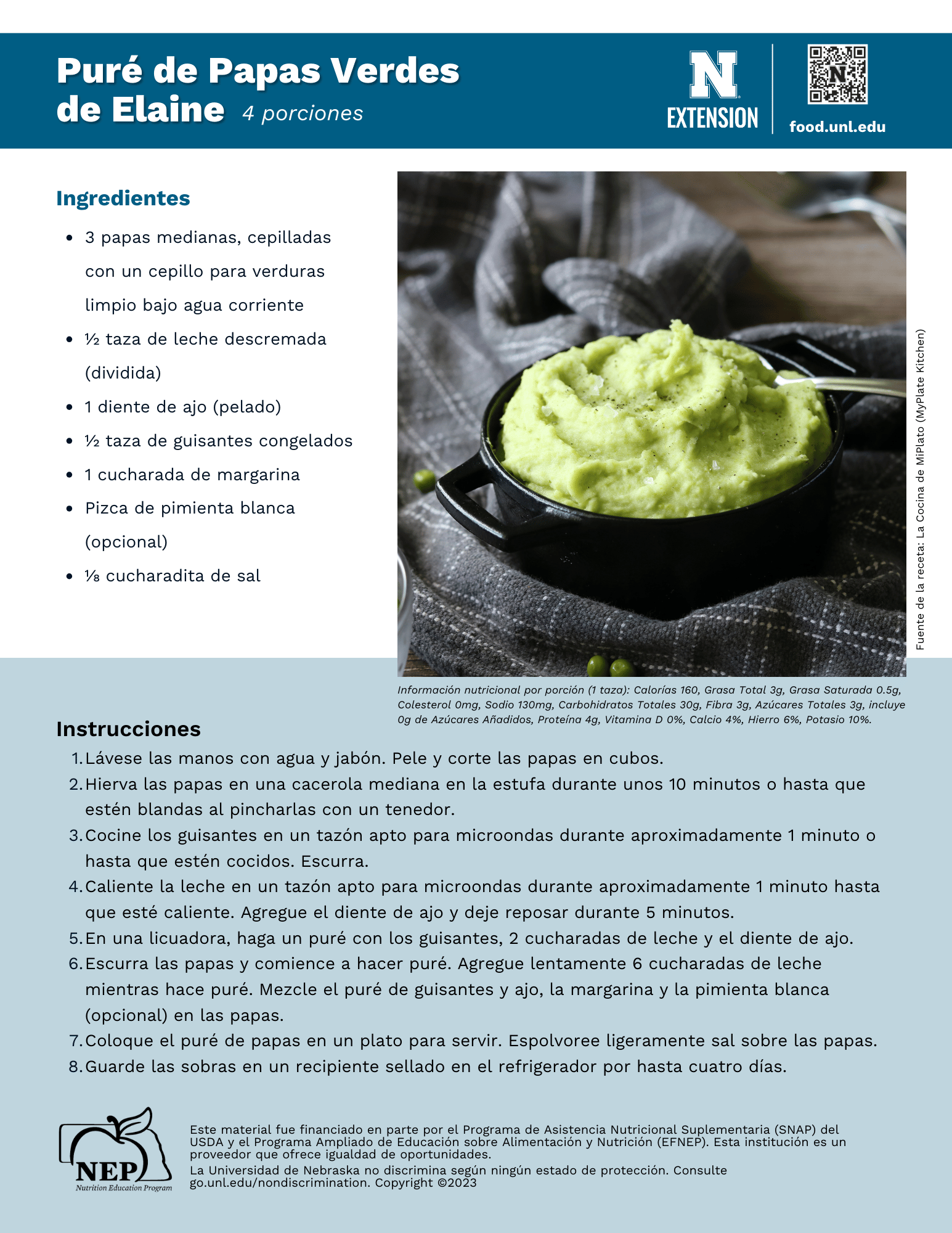 Puré de Papas Verdes de Elaine 4 porciones

N EXTENSION

food.unl.edu

Ingredientes

- 3 papas medianas, cepilladas con un cepillo para verduras limpio bajo agua corriente
- ½ taza de leche descremada (dividida)
- 1 diente de ajo (pelado)
- ½ taza de guisantes congelados
- 1 cucharada de margarina
- Pizca de pimienta blanca (opcional)
- ⅛ cucharadita de sal

Fuente de la receta: La Cocina de MiPlato (MyPlate Kitchen)

Información nutricional por porción (1 taza): Calorías 160, Grasa Total 3g, Grasa Saturada 0.5g, Colesterol 0mg, Sodio 130mg, Carbohidratos Totales 30g, Fibra 3g, Azúcares Totales 3g, incluye 0g de Azúcares Añadidos, Proteína 4g, Vitamina D 0%, Calcio 4%, Hierro 6%, Potasio 10%.

Instrucciones

1. Lávese las manos con agua y jabón. Pele y corte las papas en cubos.
2. Hierva las papas en una cacerola mediana en la estufa durante unos 10 minutos o hasta que estén blandas al pincharlas con un tenedor.
3. Cocine los guisantes en un tazón apto para microondas durante aproximadamente 1 minuto o hasta que estén cocidos. Escurra.
4. Caliente la leche en un tazón apto para microondas durante aproximadamente 1 minuto hasta que esté caliente. Agregue el diente de ajo y deje reposar durante 5 minutos.
5. En una licuadora, haga un puré con los guisantes, 2 cucharadas de leche y el diente de ajo.
6. Escurra las papas y comience a hacer puré. Agregue lentamente 6 cucharadas de leche mientras hace puré. Mezcle el puré de guisantes y ajo, la margarina y la pimienta blanca (opcional) en las papas.
7. Coloque el puré de papas en un plato para servir. Espolvoree ligeramente sal sobre las papas.
8. Guarde las sobras en un recipiente sellado en el refrigerador por hasta cuatro días.

NEP Nutrition Education Program

Este material fue financiado en parte por el Programa de Asistencia Nutricional Suplementaria (SNAP) del USDA y el Programa Ampliado de Educación sobre Alimentación y Nutrición (EFNEP). Esta institución es un proveedor que ofrece igualdad de oportunidades.
La Universidad de Nebraska no discrimina según ningún estado de protección. Consulte go.unl.edu/nondiscrimination. Copyright ©2023